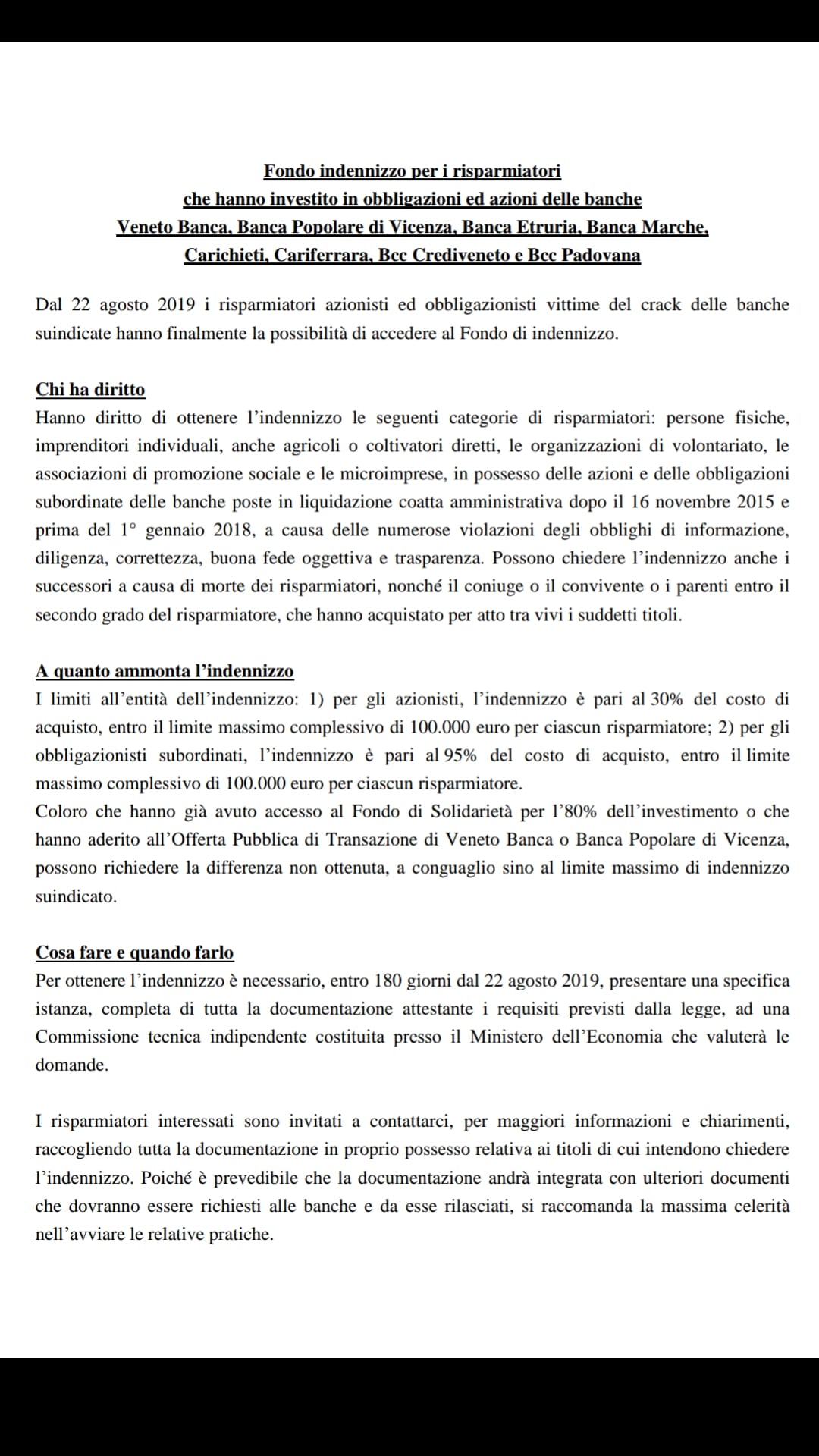 Fondo indennizzo per i risparmiatori
che hanno investito in obbligazioni ed azioni delle banche
Veneto Banca, Banca Popolare di Vicenza, Banca Etruria, Banca Marche, Carichieti, Cariferrara, Bcc Crediveneto e Bcc Padovana

Dal 22 agosto 2019 i risparmiatori azionisti ed obbligazionisti vittime del crack delle banche suindicate hanno finalmente la possibilità di accedere al Fondo di indennizzo.

Chi ha diritto
Hanno diritto di ottenere l'indennizzo le seguenti categorie di risparmiatori: persone fisiche, imprenditori individuali, anche agricoli o coltivatori diretti, le organizzazioni di volontariato, le associazioni di promozione sociale e le microimprese, in possesso delle azioni e delle obbligazioni subordinate delle banche poste in liquidazione coatta amministrativa dopo il 16 novembre 2015 e prima del 1° gennaio 2018, a causa delle numerose violazioni degli obblighi di informazione, diligenza, correttezza, buona fede oggettiva e trasparenza. Possono chiedere l'indennizzo anche i successori a causa di morte dei risparmiatori, nonché il coniuge o il convivente o i parenti entro il secondo grado del risparmiatore, che hanno acquistato per atto tra vivi i suddetti titoli.

A quanto ammonta l'indennizzo
I limiti all'entità dell'indennizzo: 1) per gli azionisti, l'indennizzo è pari al 30% del costo di acquisto, entro il limite massimo complessivo di 100.000 euro per ciascun risparmiatore; 2) per gli obbligazionisti subordinati, l'indennizzo è pari al 95% del costo di acquisto, entro il limite massimo complessivo di 100.000 euro per ciascun risparmiatore.
Coloro che hanno già avuto accesso al Fondo di Solidarietà per l'80% dell'investimento o che hanno aderito all'Offerta Pubblica di Transazione di Veneto Banca o Banca Popolare di Vicenza, possono richiedere la differenza non ottenuta, a conguaglio sino al limite massimo di indennizzo suindicato.

Cosa fare e quando farlo
Per ottenere l'indennizzo è necessario, entro 180 giorni dal 22 agosto 2019, presentare una specifica istanza, completa di tutta la documentazione attestante i requisiti previsti dalla legge, ad una Commissione tecnica indipendente costituita presso il Ministero dell'Economia che valuterà le domande.

I risparmiatori interessati sono invitati a contattarci, per maggiori informazioni e chiarimenti, raccogliendo tutta la documentazione in proprio possesso relativa ai titoli di cui intendono chiedere l'indennizzo. Poiché è prevedibile che la documentazione andrà integrata con ulteriori documenti che dovranno essere richiesti alle banche e da esse rilasciati, si raccomanda la massima celerità nell'avviare le relative pratiche.